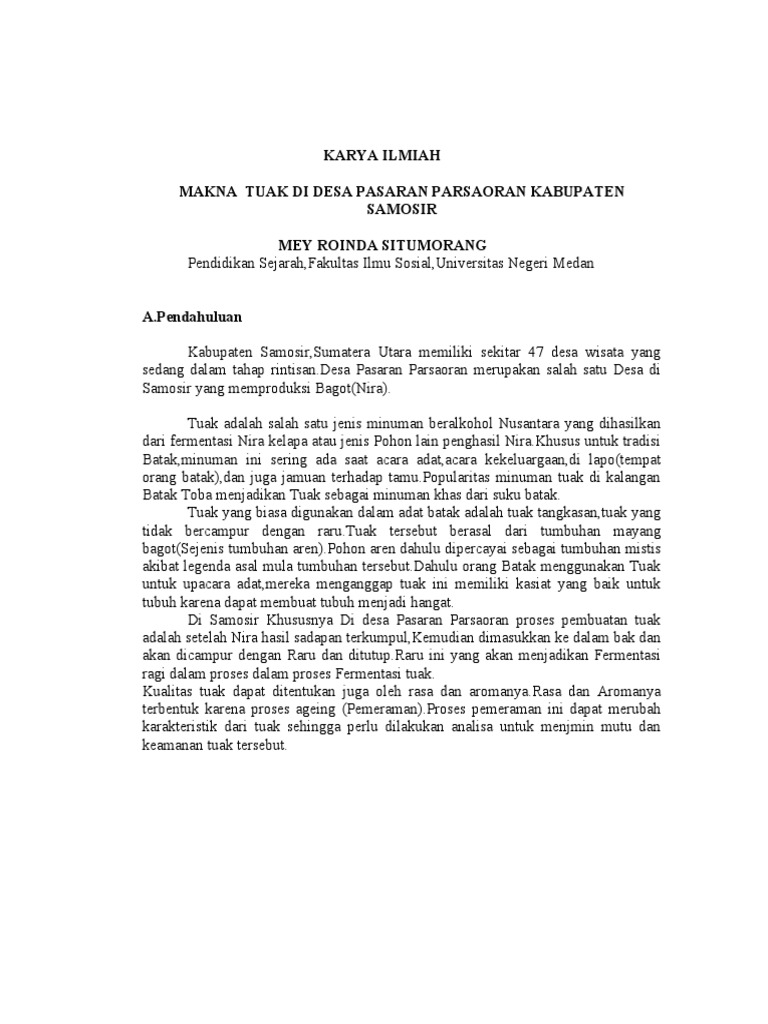 KARYA ILMIAH

MAKNA TUAK DI DESA PASARAN PARSAORAN KABUPATEN SAMOSIR

MEY ROINDA SITUMORANG
Pendidikan Sejarah,Fakultas Ilmu Sosial,Universitas Negeri Medan

A.Pendahuluan

Kabupaten Samosir,Sumatera Utara memiliki sekitar 47 desa wisata yang sedang dalam tahap rintisan.Desa Pasaran Parsaoran merupakan salah satu Desa di Samosir yang memproduksi Bagot(Nira).

Tuak adalah salah satu jenis minuman beralkohol Nusantara yang dihasilkan dari fermentasi Nira kelapa atau jenis Pohon lain penghasil Nira.Khusus untuk tradisi Batak,minuman ini sering ada saat acara adat,acara kekeluargaan,di lapo(tempat orang batak),dan juga jamuan terhadap tamu.Popularitas minuman tuak di kalangan Batak Toba menjadikan Tuak sebagai minuman khas dari suku batak.

Tuak yang biasa digunakan dalam adat batak adalah tuak tangkasan,tuak yang tidak bercampur dengan raru.Tuak tersebut berasal dari tumbuhan mayang bagot(Sejenis tumbuhan aren).Pohon aren dahulu dipercayai sebagai tumbuhan mistis akibat legenda asal mula tumbuhan tersebut.Dahulu orang Batak menggunakan Tuak untuk upacara adat,mereka menganggap tuak ini memiliki kasiat yang baik untuk tubuh karena dapat membuat tubuh menjadi hangat.

Di Samosir Khususnya Di desa Pasaran Parsaoran proses pembuatan tuak adalah setelah Nira hasil sadapan terkumpul,Kemudian dimasukkan ke dalam bak dan akan dicampur dengan Raru dan ditutup.Raru ini yang akan menjadikan Fermentasi ragi dalam proses dalam proses Fermentasi tuak.
Kualitas tuak dapat ditentukan juga oleh rasa dan aromanya.Rasa dan Aromanya terbentuk karena proses ageing (Pemeraman).Proses pemeraman ini dapat merubah karakteristik dari tuak sehingga perlu dilakukan analisa untuk menjmin mutu dan keamanan tuak tersebut.